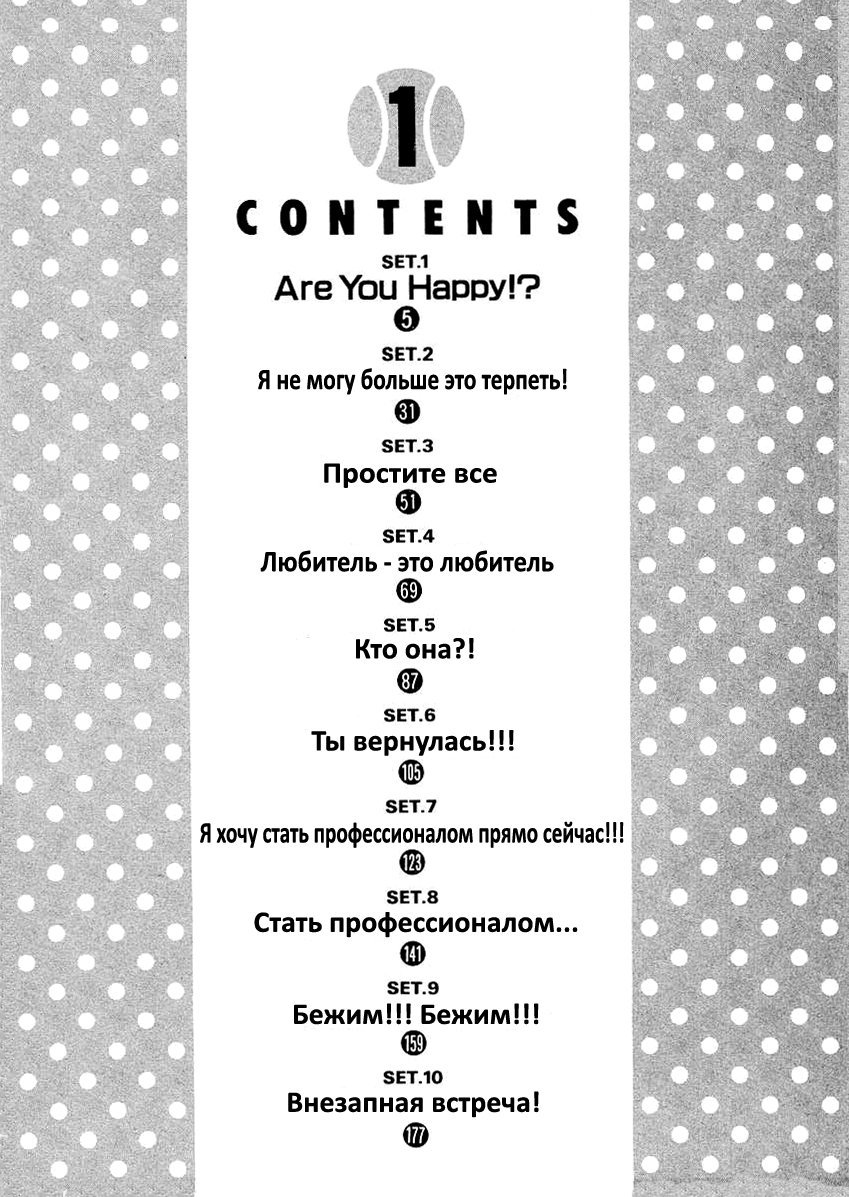 1

CONTENTS

SET.1
Are You Happy!?
5

SET.2
Я не могу больше это терпеть!
31

SET.3
Простите все
51

SET.4
Любитель - это любитель
69

SET.5
Кто она?!
87

SET.6
Ты вернулась!!!
105

SET.7
Я хочу стать профессионалом прямо сейчас!!!
123

SET.8
Стать профессионалом...
141

SET.9
Бежим!!! Бежим!!!
159

SET.10
Внезапная встреча!
177